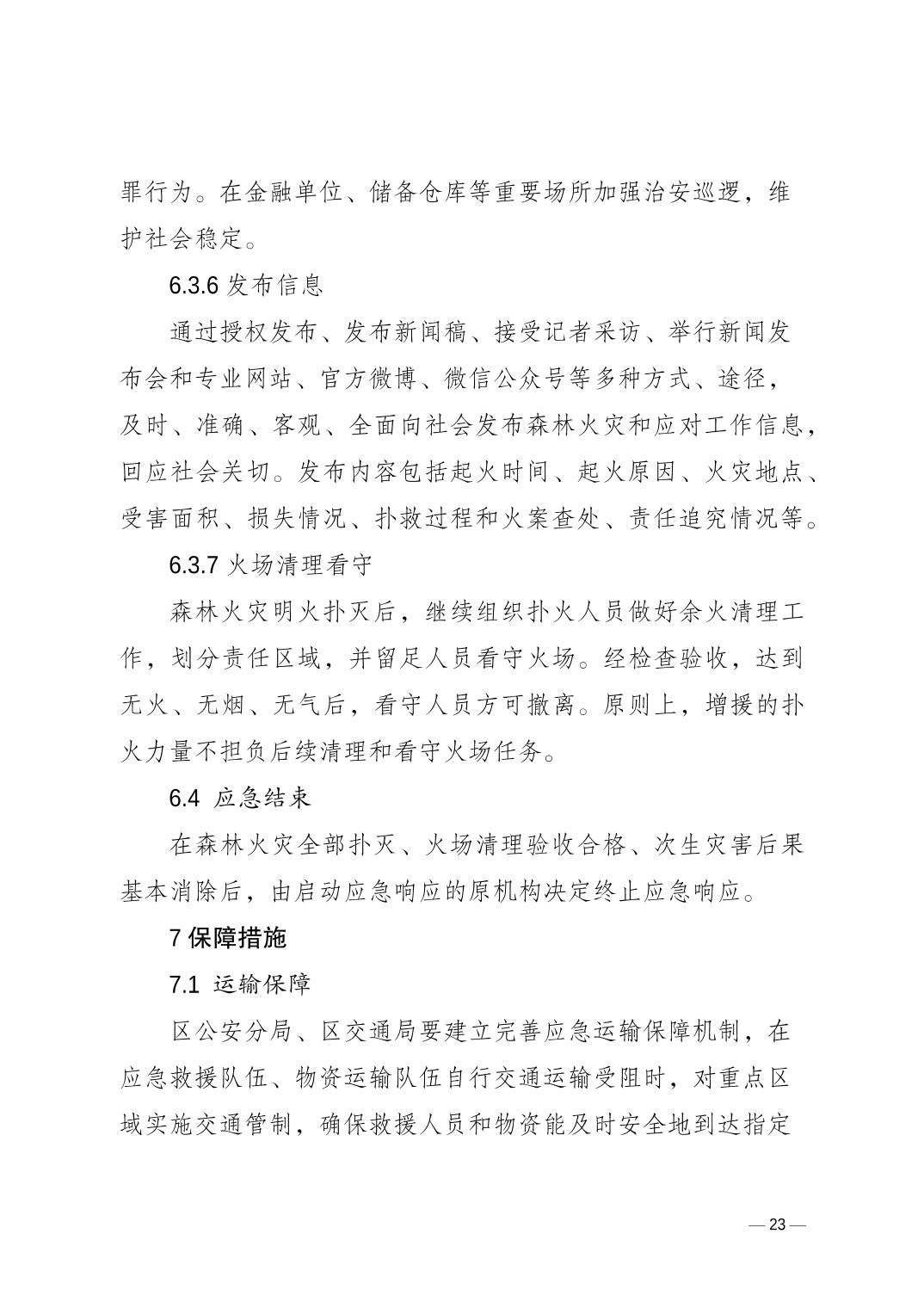 罪行为。在金融单位、储备仓库等重要场所加强治安巡逻，维护社会稳定。

6.3.6 发布信息

通过授权发布、发布新闻稿、接受记者采访、举行新闻发布会和专业网站、官方微博、微信公众号等多种方式、途径，及时、准确、客观、全面向社会发布森林火灾和应对工作信息，回应社会关切。发布内容包括起火时间、起火原因、火灾地点、受害面积、损失情况、扑救过程和火案查处、责任追究情况等。

6.3.7 火场清理看守

森林火灾明火扑灭后，继续组织扑火人员做好余火清理工作，划分责任区域，并留足人员看守火场。经检查验收，达到无火、无烟、无气后，看守人员方可撤离。原则上，增援的扑火力量不担负后续清理和看守火场任务。

6.4 应急结束

在森林火灾全部扑灭、火场清理验收合格、次生灾害后果基本消除后，由启动应急响应的原机构决定终止应急响应。

7 保障措施

7.1 运输保障

区公安分局、区交通局要建立完善应急运输保障机制，在应急救援队伍、物资运输队伍自行交通运输受阻时，对重点区域实施交通管制，确保救援人员和物资能及时安全地到达指定

— 23 —